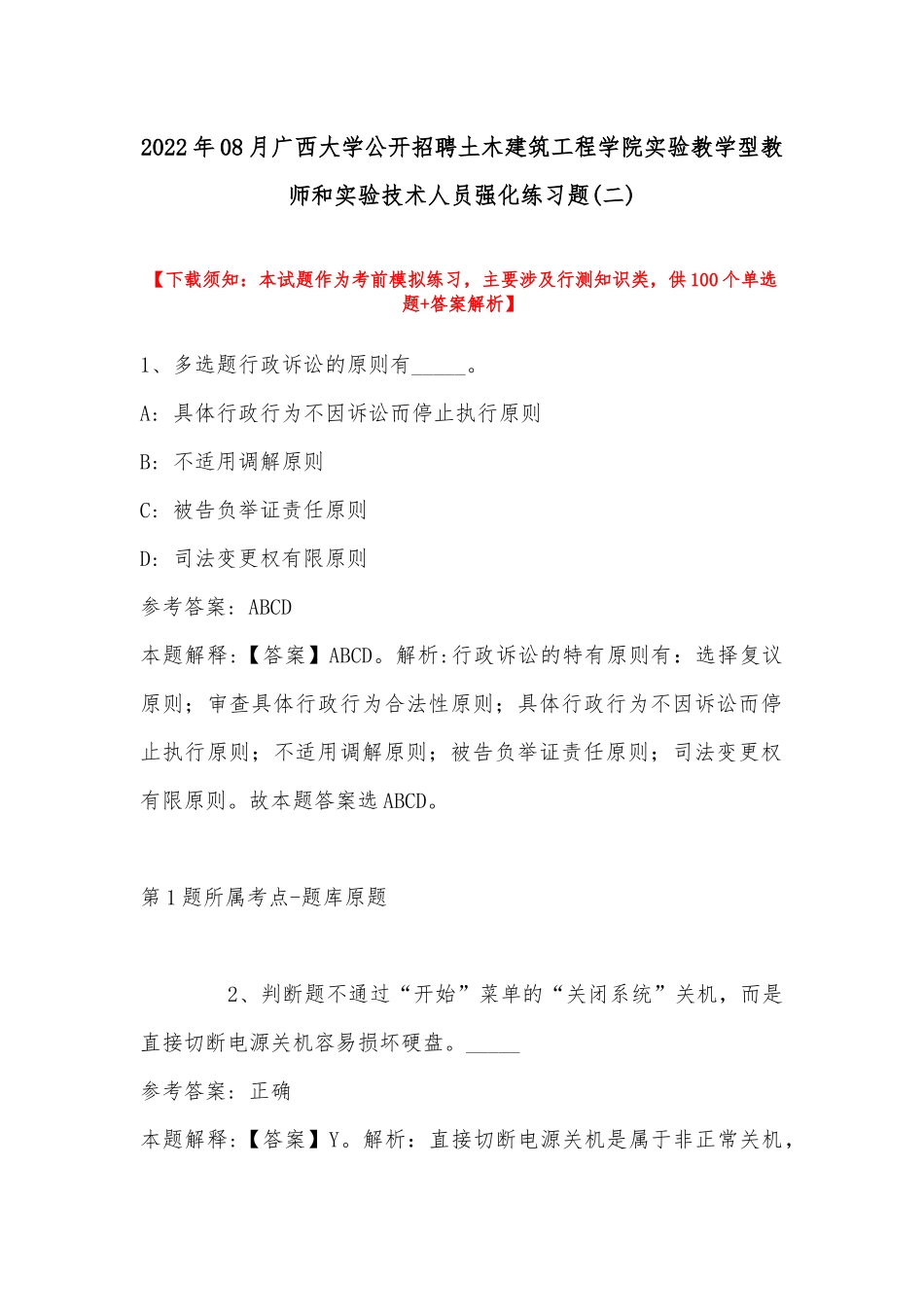 2022年08月广西大学公开招聘土木建筑工程学院实验教学型教师和实验技术人员强化练习题(二)

【下载须知：本试题作为考前模拟练习，主要涉及行测知识类，供100个单选题+答案解析】

1、多选题行政诉讼的原则有_____。

A：具体行政行为不因诉讼而停止执行原则

B：不适用调解原则

C：被告负举证责任原则

D：司法变更权有限原则

参考答案：ABCD

本题解释:【答案】ABCD。解析:行政诉讼的特有原则有：选择复议原则；审查具体行政行为合法性原则；具体行政行为不因诉讼而停止执行原则；不适用调解原则；被告负举证责任原则；司法变更权有限原则。故本题答案选ABCD。

第1题所属考点-题库原题

2、判断题不通过“开始”菜单的“关闭系统”关机，而是直接切断电源关机容易损坏硬盘。_____

参考答案：正确

本题解释:【答案】Y。解析：直接切断电源关机是属于非正常关机，